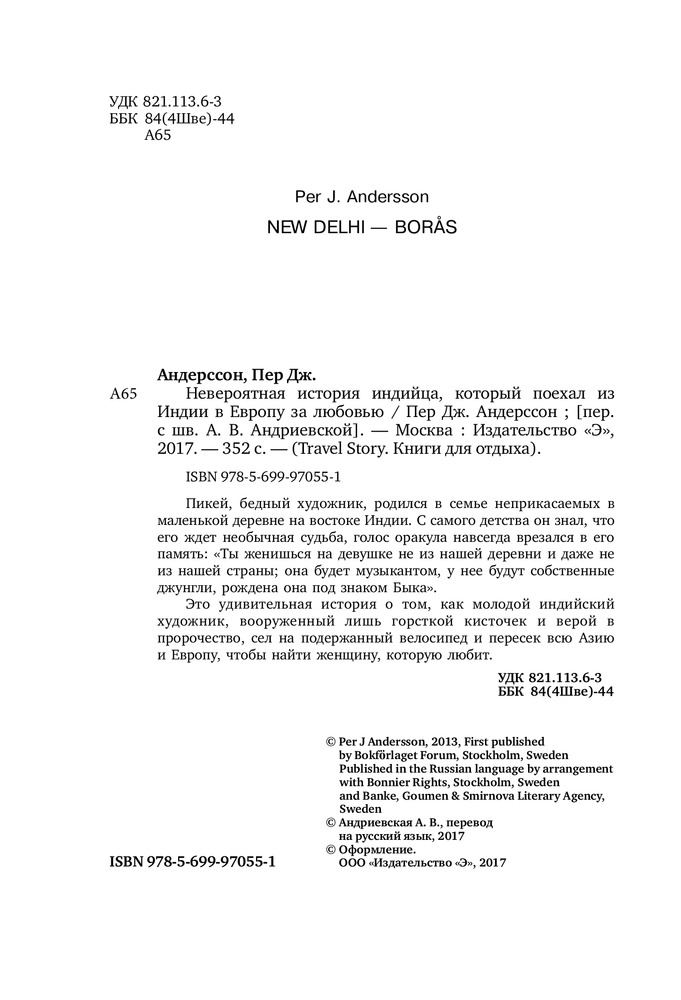 УДК 821.113.6-3
ББК 84(4Шве)-44
А65

Per J. Andersson

NEW DELHI — BORÅS

Андерссон, Пер Дж.
А65 Невероятная история индийца, который поехал из Индии в Европу за любовью / Пер Дж. Андерссон ; [пер. с шв. А. В. Андриевской]. — Москва : Издательство «Э», 2017. — 352 с. — (Travel Story. Книги для отдыха).

ISBN 978-5-699-97055-1

Пикей, бедный художник, родился в семье неприкасаемых в маленькой деревне на востоке Индии. С самого детства он знал, что его ждет необычная судьба, голос оракула навсегда врезался в его память: «Ты женишься на девушке не из нашей деревни и даже не из нашей страны; она будет музыкантом, у нее будут собственные джунгли, рождена она под знаком Быка».

Это удивительная история о том, как молодой индийский художник, вооруженный лишь горсткой кисточек и верой в пророчество, сел на подержанный велосипед и пересек всю Азию и Европу, чтобы найти женщину, которую любит.

УДК 821.113.6-3
ББК 84(4Шве)-44

© Per J Andersson, 2013, First published by Bokförlaget Forum, Stockholm, Sweden
Published in the Russian language by arrangement with Bonnier Rights, Stockholm, Sweden and Banke, Goumen & Smirnova Literary Agency, Sweden
© Андриевская А. В., перевод на русский язык, 2017
© Оформление. ООО «Издательство «Э», 2017

ISBN 978-5-699-97055-1